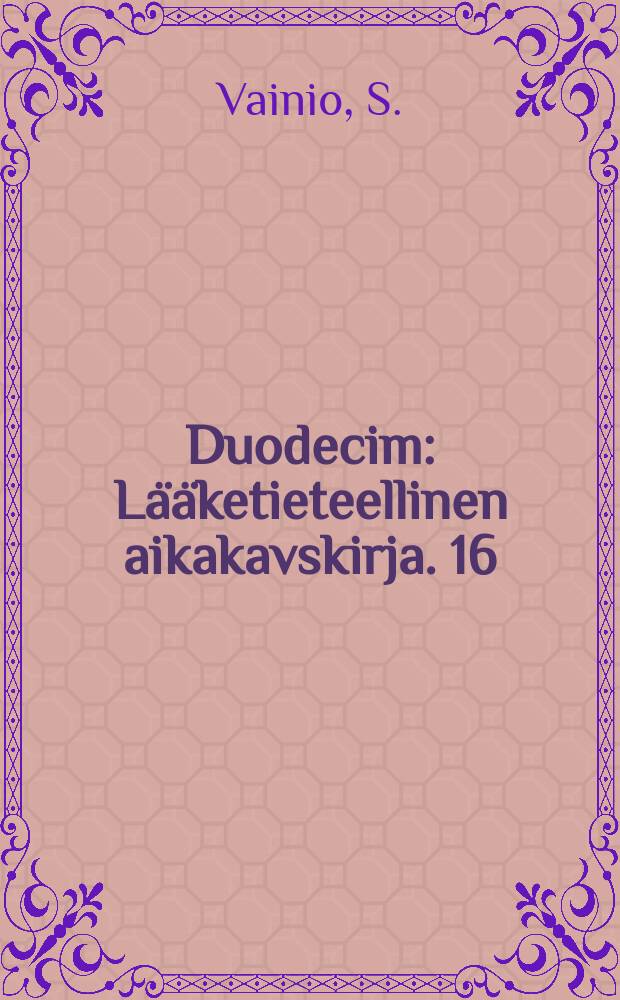 Vainio, S.

Duodecim: Lääketieteellinen aikakavskirja. 16